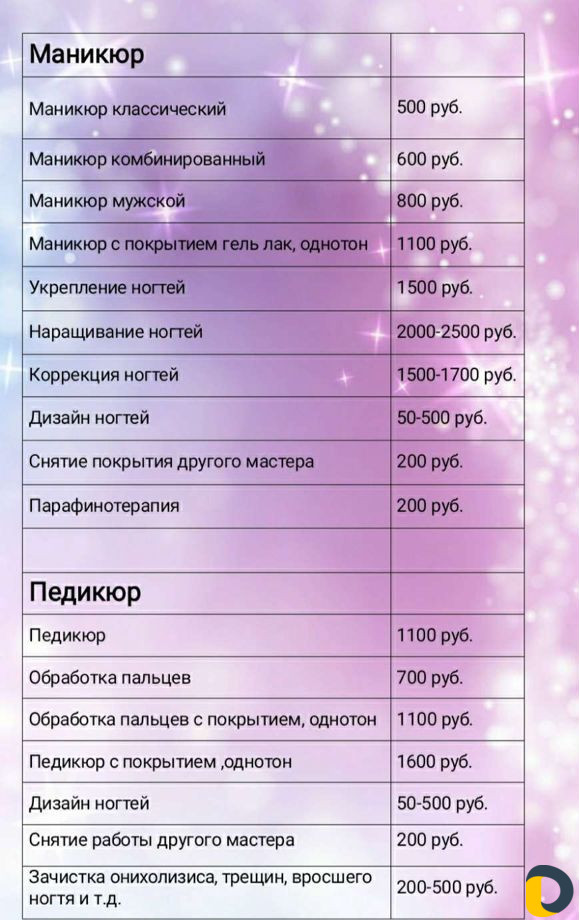 | Маникюр | |
|---|---|
| Маникюр классический | 500 руб. |
| Маникюр комбинированный | 600 руб. |
| Маникюр мужской | 800 руб. |
| Маникюр с покрытием гель лак, однотон | 1100 руб. |
| Укрепление ногтей | 1500 руб. |
| Наращивание ногтей | 2000-2500 руб. |
| Коррекция ногтей | 1500-1700 руб. |
| Дизайн ногтей | 50-500 руб. |
| Снятие покрытия другого мастера | 200 руб. |
| Парафинотерапия | 200 руб. |
| | |
| Педикюр | |
| Педикюр | 1100 руб. |
| Обработка пальцев | 700 руб. |
| Обработка пальцев с покрытием, однотон | 1100 руб. |
| Педикюр с покрытием ,однотон | 1600 руб. |
| Дизайн ногтей | 50-500 руб. |
| Снятие работы другого мастера | 200 руб. |
| Зачистка онихолизиса, трещин, вросшего ногтя и т.д. | 200-500 руб. |